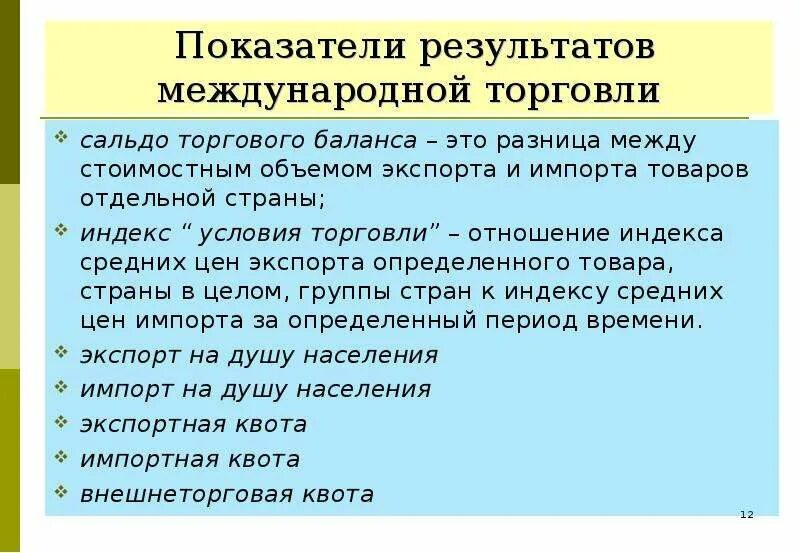 Показатели результатов международной торговли

сальдо торгового баланса – это разница между стоимостным объемом экспорта и импорта товаров отдельной страны;

индекс “ условия торговли” – отношение индекса средних цен экспорта определенного товара, страны в целом, группы стран к индексу средних цен импорта за определенный период времени.

экспорт на душу населения

импорт на душу населения

экспортная квота

импортная квота

внешнеторговая квота

12